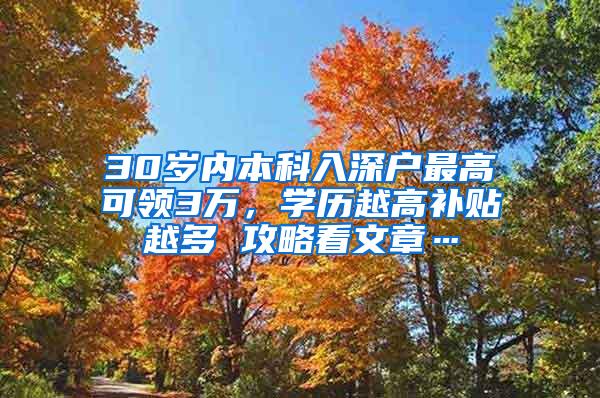 30岁内本科入深户最高可领3万，学历越高补贴越多 攻略看文章…